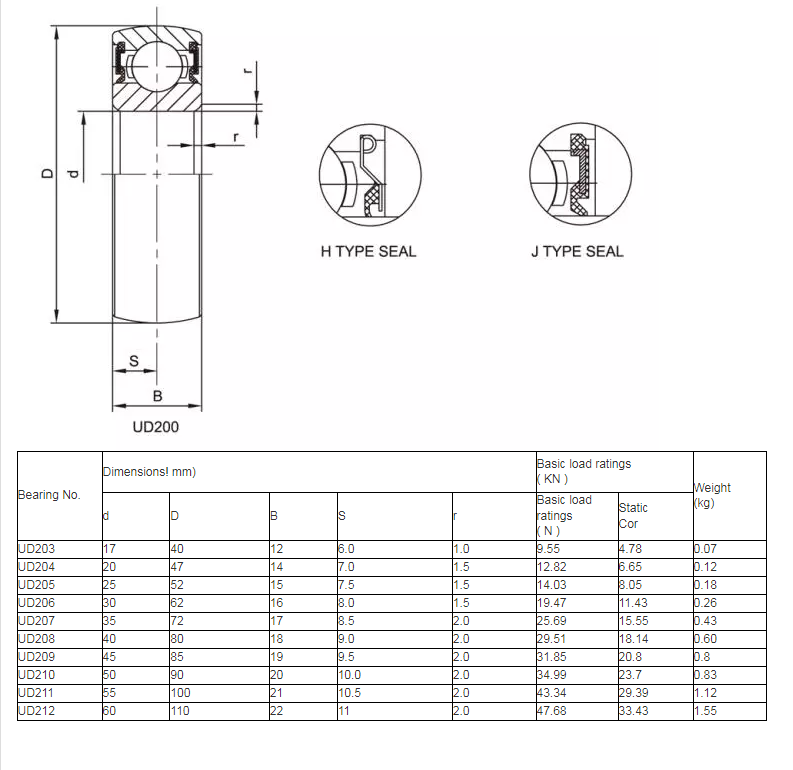 D
d
r
r
S
B
UD200

H TYPE SEAL

J TYPE SEAL

| Bearing No. | Dimensions! mm) | | | | | Basic load ratings ( KN ) | | Weight (kg) |
|---|---|---|---|---|---|---|---|---|
| | d | D | B | S | r | Basic load ratings ( N ) | Static Cor | |
| UD203 | 17 | 40 | 12 | 6.0 | 1.0 | 9.55 | 4.78 | 0.07 |
| UD204 | 20 | 47 | 14 | 7.0 | 1.5 | 12.82 | 6.65 | 0.12 |
| UD205 | 25 | 52 | 15 | 7.5 | 1.5 | 14.03 | 8.05 | 0.18 |
| UD206 | 30 | 62 | 16 | 8.0 | 1.5 | 19.47 | 11.43 | 0.26 |
| UD207 | 35 | 72 | 17 | 8.5 | 2.0 | 25.69 | 15.55 | 0.43 |
| UD208 | 40 | 80 | 18 | 9.0 | 2.0 | 29.51 | 18.14 | 0.60 |
| UD209 | 45 | 85 | 19 | 9.5 | 2.0 | 31.85 | 20.8 | 0.8 |
| UD210 | 50 | 90 | 20 | 10.0 | 2.0 | 34.99 | 23.7 | 0.83 |
| UD211 | 55 | 100 | 21 | 10.5 | 2.0 | 43.34 | 29.39 | 1.12 |
| UD212 | 60 | 110 | 22 | 11 | 2.0 | 47.68 | 33.43 | 1.55 |